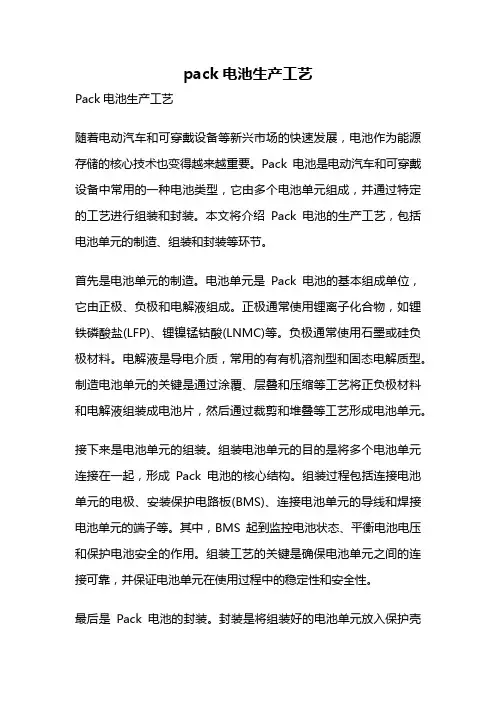 pack 电池生产工艺

Pack 电池生产工艺

随着电动汽车和可穿戴设备等新兴市场的快速发展，电池作为能源存储的核心技术也变得越来越重要。Pack 电池是电动汽车和可穿戴设备中常用的一种电池类型，它由多个电池单元组成，并通过特定的工艺进行组装和封装。本文将介绍 Pack 电池的生产工艺，包括电池单元的制造、组装和封装等环节。

首先是电池单元的制造。电池单元是 Pack 电池的基本组成单位，它由正极、负极和电解液组成。正极通常使用锂离子化合物，如锂铁磷酸盐(LFP)、锂镍锰钴酸(LNMC)等。负极通常使用石墨或硅负极材料。电解液是导电介质，常用的有有机溶剂型和固态电解质型。制造电池单元的关键是通过涂覆、层叠和压缩等工艺将正负极材料和电解液组装成电池片，然后通过裁剪和堆叠等工艺形成电池单元。

接下来是电池单元的组装。组装电池单元的目的是将多个电池单元连接在一起，形成 Pack 电池的核心结构。组装过程包括连接电池单元的电极、安装保护电路板(BMS)、连接电池单元的导线和焊接电池单元的端子等。其中，BMS 起到监控电池状态、平衡电池电压和保护电池安全的作用。组装工艺的关键是确保电池单元之间的连接可靠，并保证电池单元在使用过程中的稳定性和安全性。

最后是 Pack 电池的封装。封装是将组装好的电池单元放入保护壳